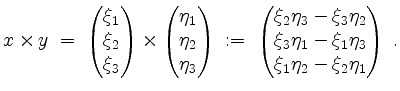 $x \times y = \begin{pmatrix} \xi_1 \\ \xi_2 \\ \xi_3 \end{pmatrix} \times \begin{pmatrix} \eta_1 \\ \eta_2 \\ \eta_3 \end{pmatrix} := \begin{pmatrix} \xi_2\eta_3 - \xi_3\eta_2 \\ \xi_3\eta_1 - \xi_1\eta_3 \\ \xi_1\eta_2 - \xi_2\eta_1 \end{pmatrix} .$